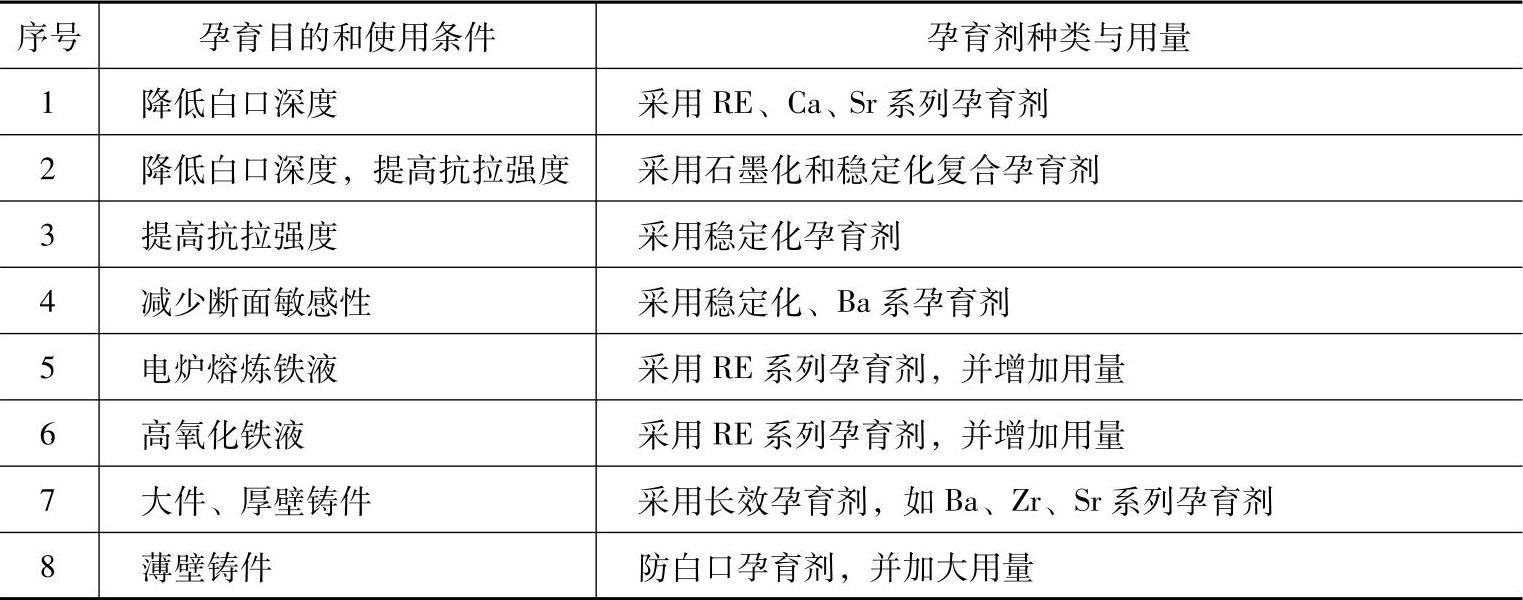 | 序号 | 孕育目的和使用条件 | 孕育剂种类与用量 |
|---|---|---|
| 1 | 降低白口深度 | 采用RE、Ca、Sr系列孕育剂 |
| 2 | 降低白口深度，提高抗拉强度 | 采用石墨化和稳定化复合孕育剂 |
| 3 | 提高抗拉强度 | 采用稳定化孕育剂 |
| 4 | 减少断面敏感性 | 采用稳定化、Ba系孕育剂 |
| 5 | 电炉熔炼铁液 | 采用RE系列孕育剂，并增加用量 |
| 6 | 高氧化铁液 | 采用RE系列孕育剂，并增加用量 |
| 7 | 大件、厚壁铸件 | 采用长效孕育剂，如Ba、Zr、Sr系列孕育剂 |
| 8 | 薄壁铸件 | 防白口孕育剂，并加大用量 |